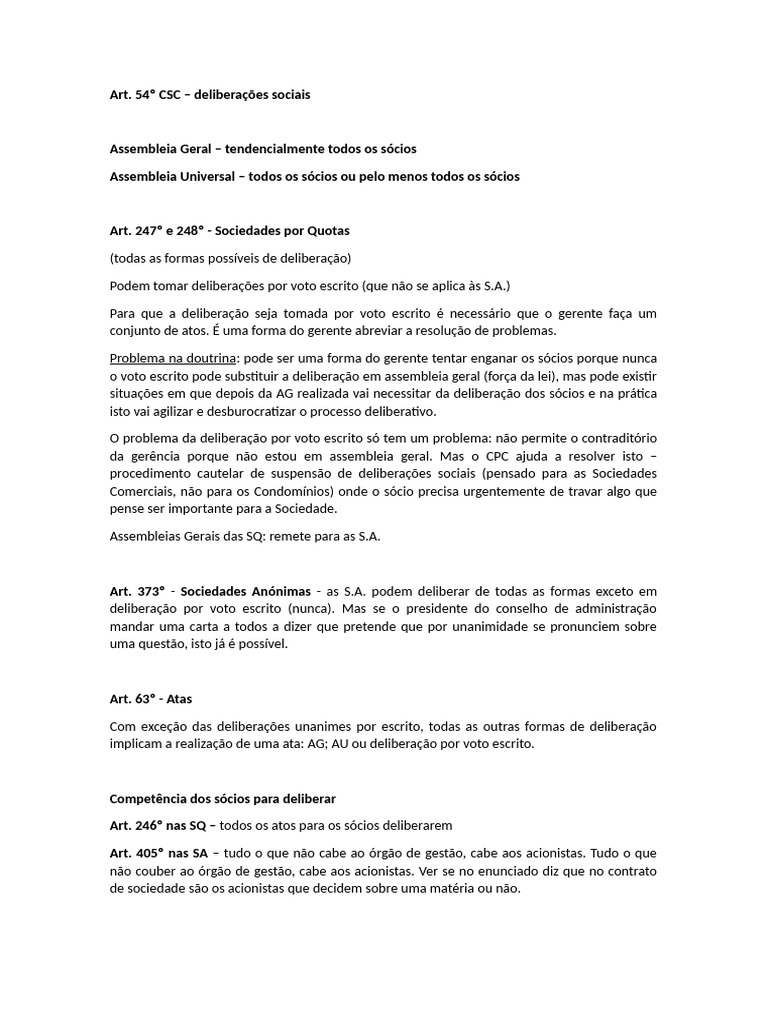 Art. 54° CSC – deliberações sociais

Assembleia Geral – tendencialmente todos os sócios

Assembleia Universal – todos os sócios ou pelo menos todos os sócios

Art. 247° e 248° - Sociedades por Quotas

(todas as formas possíveis de deliberação)

Podem tomar deliberações por voto escrito (que não se aplica às S.A.)

Para que a deliberação seja tomada por voto escrito é necessário que o gerente faça um conjunto de atos. É uma forma do gerente abreviar a resolução de problemas.

Problema na doutrina: pode ser uma forma do gerente tentar enganar os sócios porque nunca o voto escrito pode substituir a deliberação em assembleia geral (força da lei), mas pode existir situações em que depois da AG realizada vai necessitar da deliberação dos sócios e na prática isto vai agilizar e desburocratizar o processo deliberativo.

O problema da deliberação por voto escrito só tem um problema: não permite o contraditório da gerência porque não estou em assembleia geral. Mas o CPC ajuda a resolver isto – procedimento cautelar de suspensão de deliberações sociais (pensado para as Sociedades Comerciais, não para os Condomínios) onde o sócio precisa urgentemente de travar algo que pense ser importante para a Sociedade.

Assembleias Gerais das SQ: remete para as S.A.

Art. 373° - Sociedades Anónimas - as S.A. podem deliberar de todas as formas exceto em deliberação por voto escrito (nunca). Mas se o presidente do conselho de administração mandar uma carta a todos a dizer que pretende que por unanimidade se pronunciem sobre uma questão, isto já é possível.

Art. 63° - Atas

Com exceção das deliberações unanimes por escrito, todas as outras formas de deliberação implicam a realização de uma ata: AG; AU ou deliberação por voto escrito.

Competência dos sócios para deliberar

Art. 246° nas SQ – todos os atos para os sócios deliberarem

Art. 405° nas SA – tudo o que não cabe ao órgão de gestão, cabe aos acionistas. Tudo o que não couber ao órgão de gestão, cabe aos acionistas. Ver se no enunciado diz que no contrato de sociedade são os acionistas que decidem sobre uma matéria ou não.